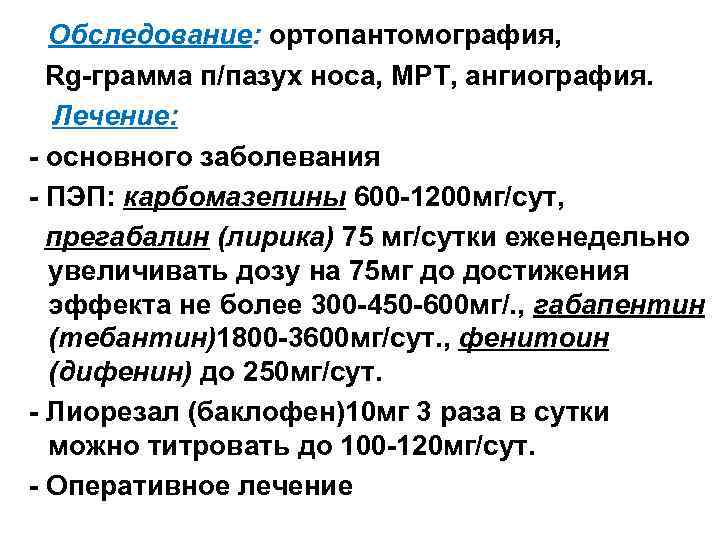 Обследование: ортопантомография, Rg-грамма п/пазух носа, МРТ, ангиография.

Лечение:

- основного заболевания

- ПЭП: карбомазепины 600-1200мг/сут, прегабалин (лирика) 75 мг/сутки еженедельно увеличивать дозу на 75мг до достижения эффекта не более 300-450-600мг/., габапентин (тебантин)1800-3600мг/сут., фенитоин (дифенин) до 250мг/сут.

- Лиорезал (баклофен)10мг 3 раза в сутки можно титровать до 100-120мг/сут.

- Оперативное лечение